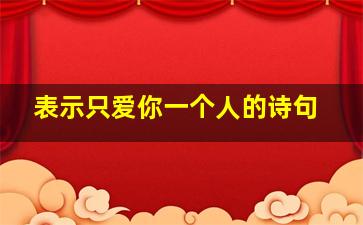 表示只爱你一个人的诗句